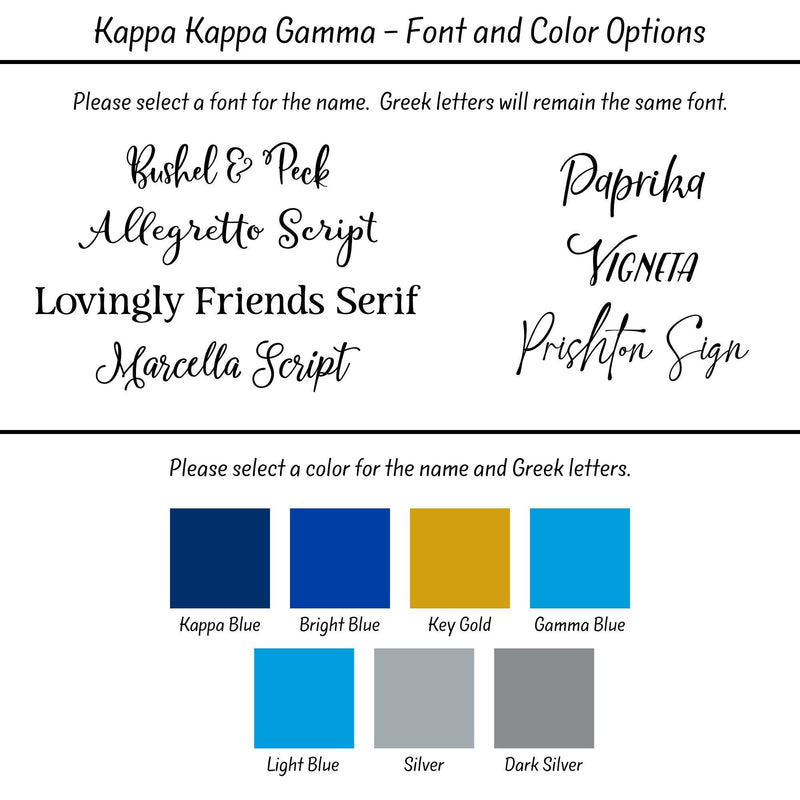 Kappa Kappa Gamma – Font and Color Options

Please select a font for the name. Greek letters will remain the same font.

Bushel & Peck
Allegretto Script
Lovingly Friends Serif
Marcella Script

Paprika
VIGNETA
Prishton Sign

Please select a color for the name and Greek letters.

Kappa Blue
Bright Blue
Key Gold
Gamma Blue
Light Blue
Silver
Dark Silver